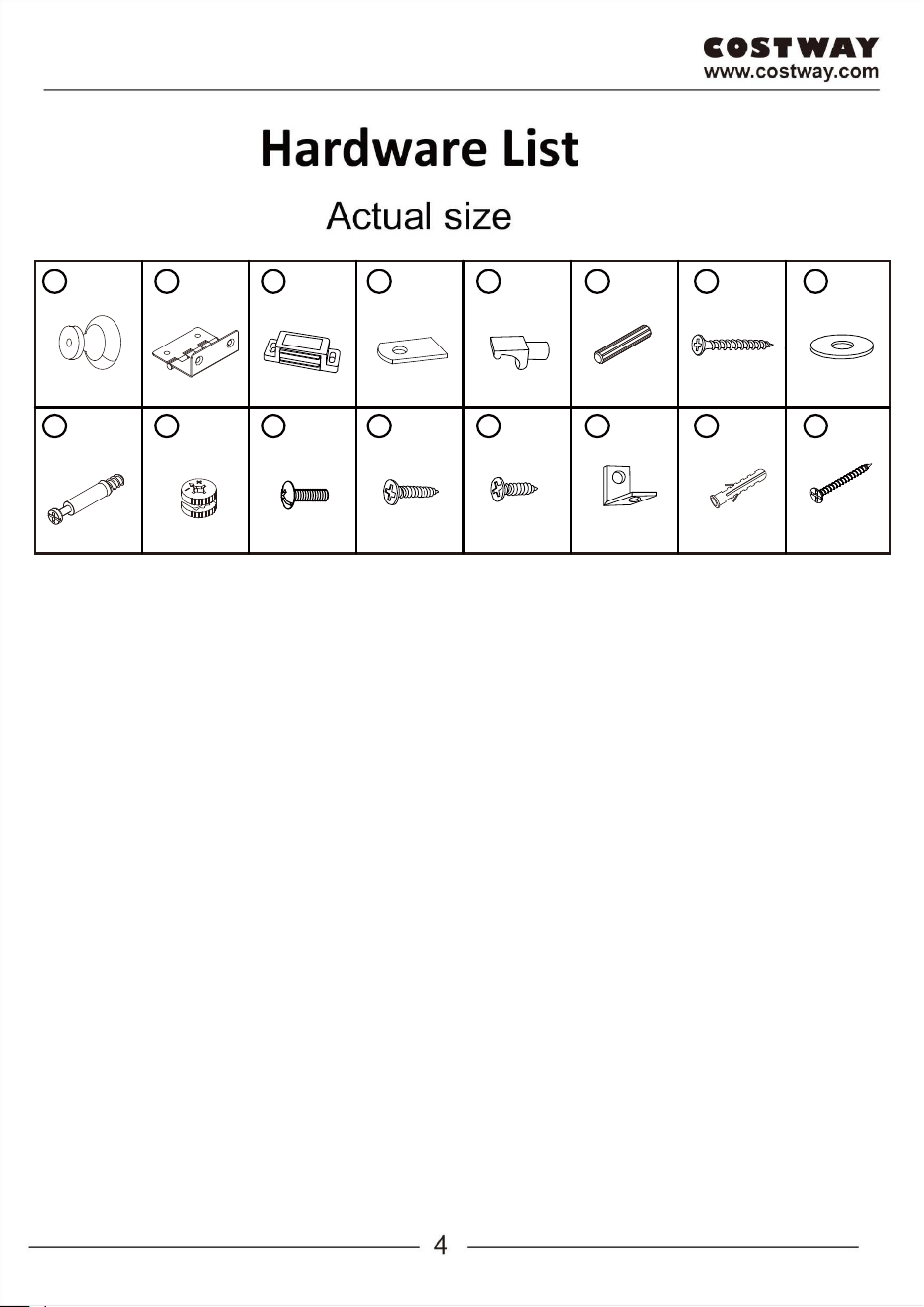 COSTWAY
www.costway.com

Hardware List

Actual size

4